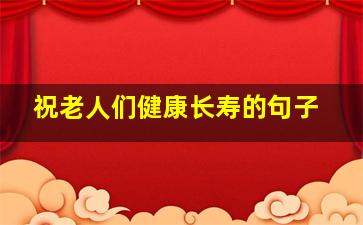 祝老人们健康长寿的句子